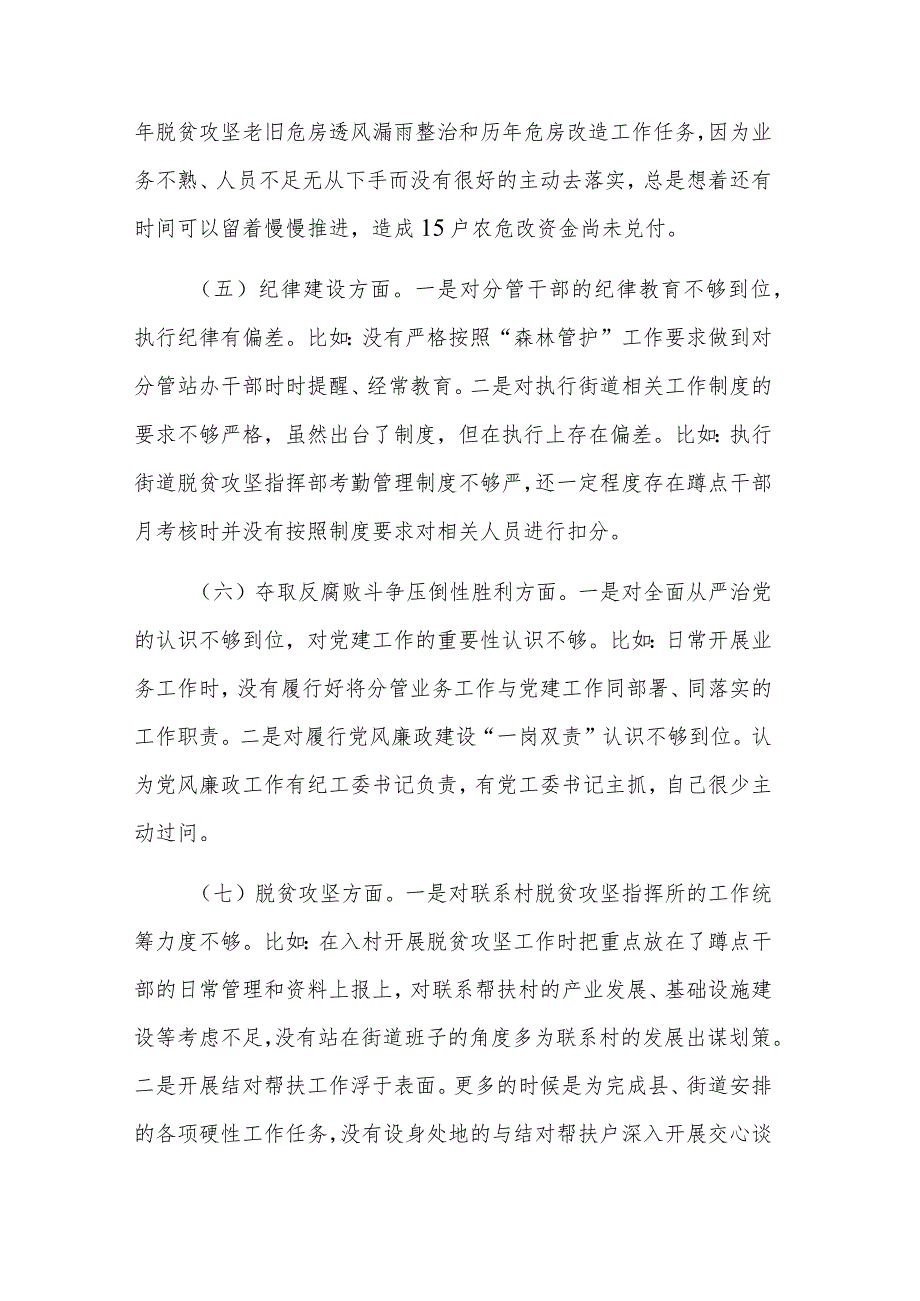 年脱贫攻坚老旧危房透风漏雨整治和历年危房改造工作任务，因为业务不熟、人员不足无从下手而没有很好的主动去落实，总是想着还有时间可以留着慢慢推进，造成15户农危改资金尚未兑付。

（五）纪律建设方面。一是对分管干部的纪律教育不够到位，执行纪律有偏差。比如：没有严格按照“森林管护”工作要求做到对分管站办干部时时提醒、经常教育。二是对执行街道相关工作制度的要求不够严格，虽然出台了制度，但在执行上存在偏差。比如：执行街道脱贫攻坚指挥部考勤管理制度不够严，还一定程度存在蹲点干部月考核时并没有按照制度要求对相关人员进行扣分。

（六）夺取反腐败斗争压倒性胜利方面。一是对全面从严治党的认识不够到位，对党建工作的重要性认识不够。比如：日常开展业务工作时，没有履行好将分管业务工作与党建工作同部署、同落实的工作职责。二是对履行党风廉政建设“一岗双责”认识不够到位。认为党风廉政工作有纪工委书记负责，有党工委书记主抓，自己很少主动过问。

（七）脱贫攻坚方面。一是对联系村脱贫攻坚指挥所的工作统筹力度不够。比如：在入村开展脱贫攻坚工作时把重点放在了蹲点干部的日常管理和资料上报上，对联系帮扶村的产业发展、基础设施建设等考虑不足，没有站在街道班子的角度多为联系村的发展出谋划策。二是开展结对帮扶工作浮于表面。更多的时候是为完成县、街道安排的各项硬性工作任务，没有设身处地的与结对帮扶户深入开展交心谈